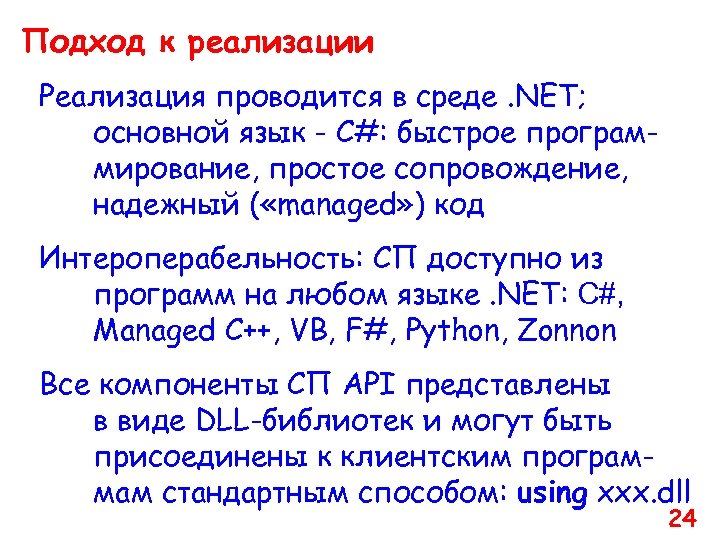 Подход к реализации

Реализация проводится в среде .NET; основной язык - C#: быстрое программирование, простое сопровождение, надежный («managed») код

Интероперабельность: СП доступно из программ на любом языке .NET: C#, Managed C++, VB, F#, Python, Zonnon

Все компоненты СП API представлены в виде DLL-библиотек и могут быть присоединены к клиентским программам стандартным способом: using xxx.dll

24